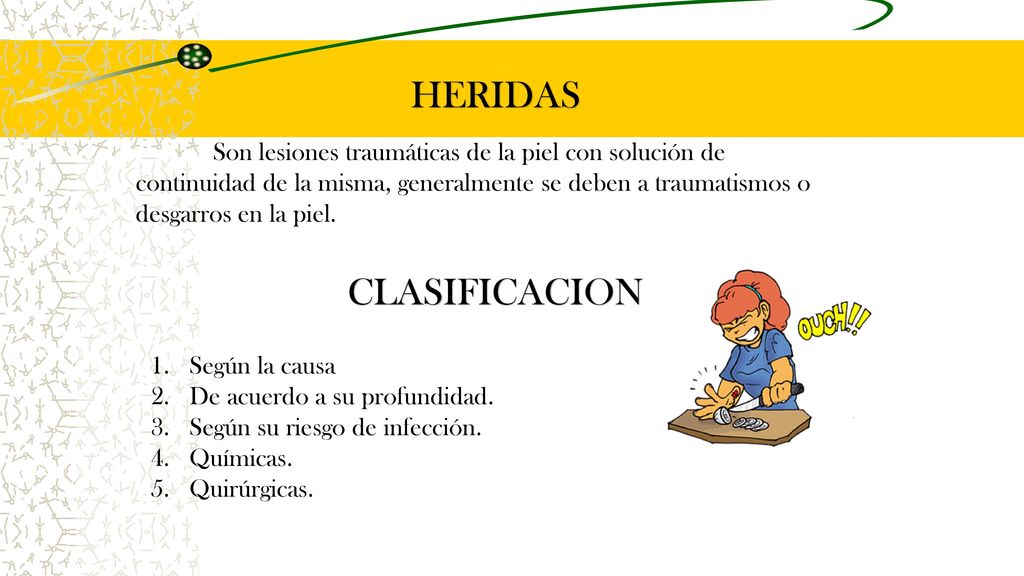 HERIDAS

Son lesiones traumáticas de la piel con solución de continuidad de la misma, generalmente se deben a traumatismos o desgarros en la piel.

CLASIFICACION

OUCH!!

1. Según la causa
2. De acuerdo a su profundidad.
3. Según su riesgo de infección.
4. Químicas.
5. Quirúrgicas.